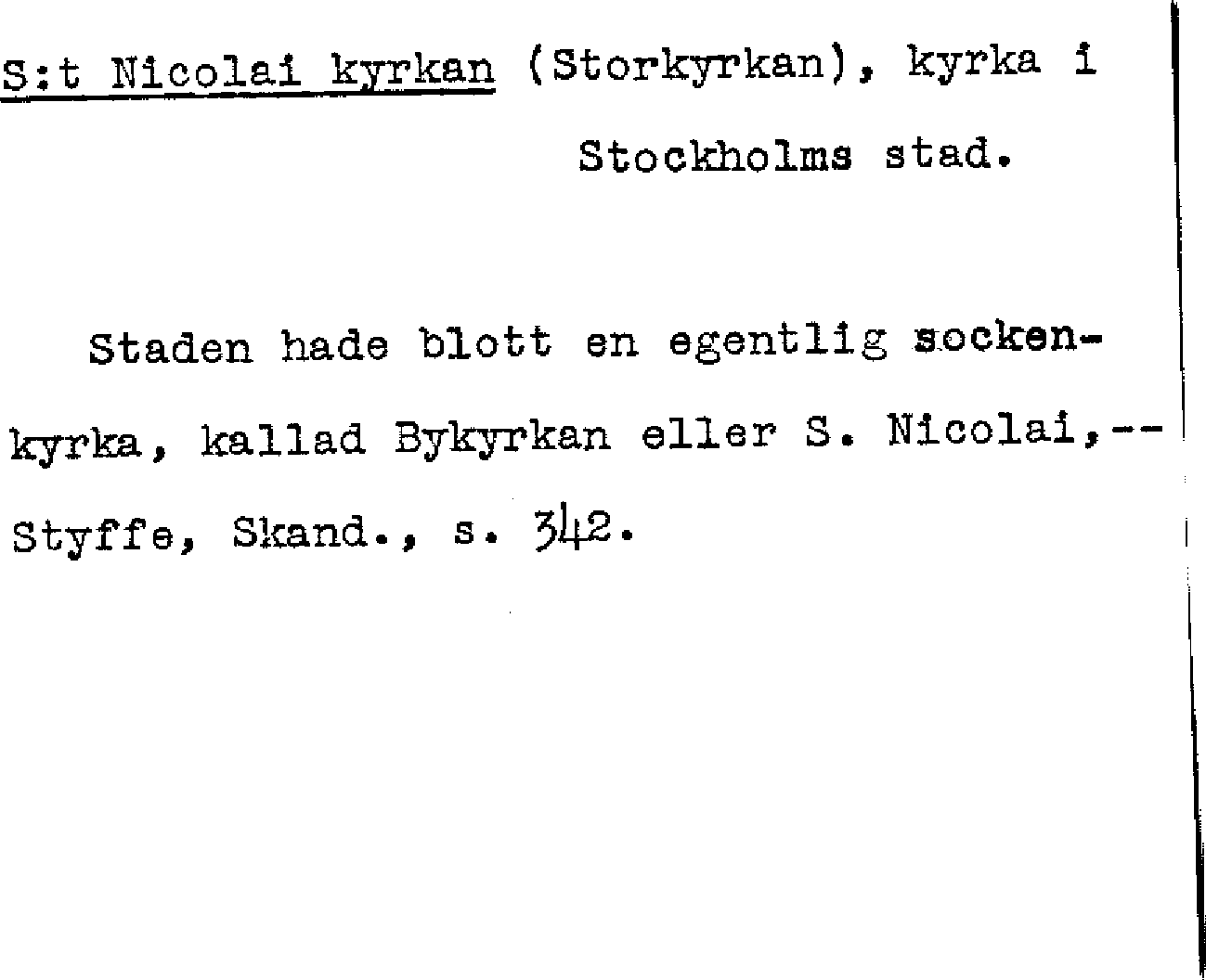 S:t Nicolai kyrkan (Storkyrkan), kyrka i Stockholms stad.

Staden hade blott en egentlig sockenkyrka, kallad Bykyrkan eller S. Nicolai,-- Styffe, Skand., s. 342.